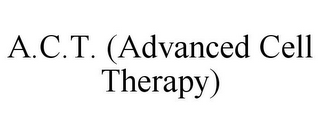 A.C.T. (Advanced Cell Therapy)